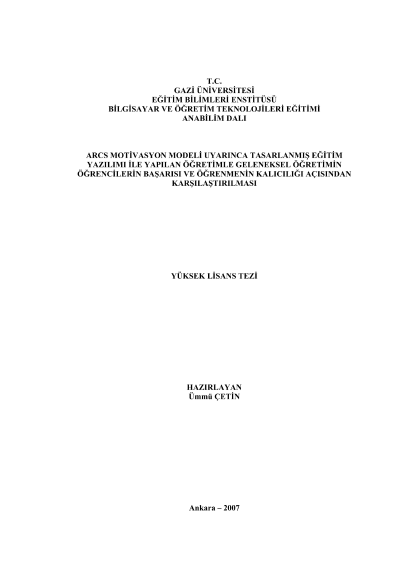 T.C.
GAZİ ÜNİVERSİTESİ
EĞİTİM BİLİMLERİ ENSTİTÜSÜ
BİLGİSAYAR VE ÖĞRETİM TEKNOLOJİLERİ EĞİTİMİ
ANABİLİM DALI

ARCS MOTİVASYON MODELİ UYARINCA TASARLANMIŞ EĞİTİM YAZILIMI İLE YAPILAN ÖĞRETİMLE GELENEKSEL ÖĞRETİMİN ÖĞRENCİLERİN BAŞARISI VE ÖĞRENMENİN KALICILIĞI AÇISINDAN KARŞILAŞTIRILMASI

YÜKSEK LİSANS TEZİ

HAZIRLAYAN
Ümmü ÇETİN

Ankara – 2007